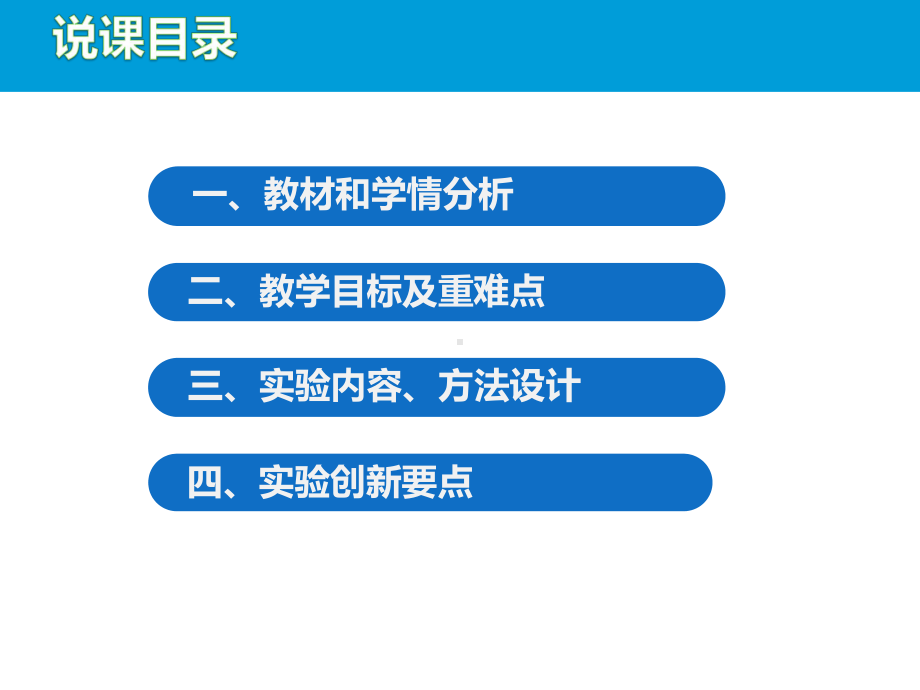 说课目录

一、教材和学情分析

二、教学目标及重难点

三、实验内容、方法设计

四、实验创新要点